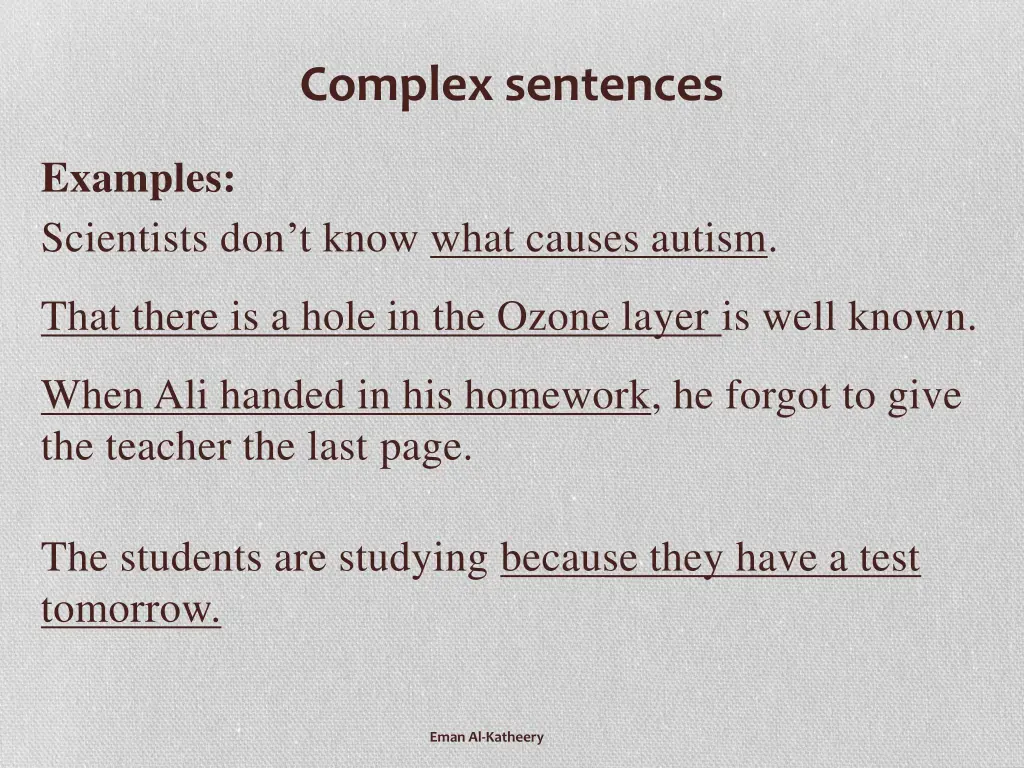 Complex sentences

Examples:

Scientists don’t know what causes autism.

That there is a hole in the Ozone layer is well known.

When Ali handed in his homework, he forgot to give the teacher the last page.

The students are studying because they have a test tomorrow.

Eman Al-Katheery